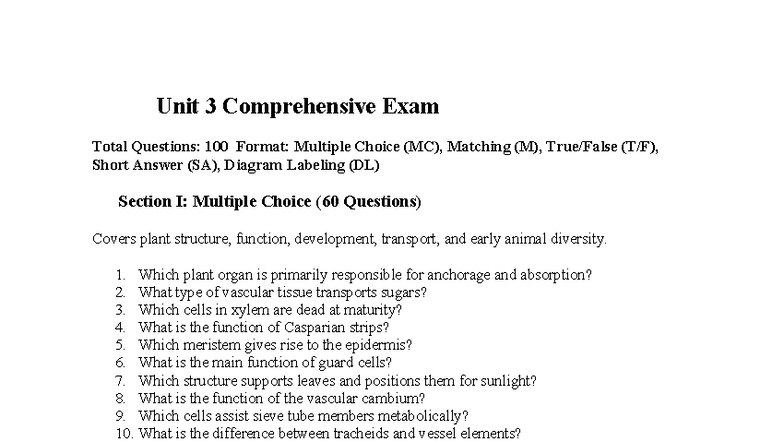 Unit 3 Comprehensive Exam

Total Questions: 100 Format: Multiple Choice (MC), Matching (M), True/False (T/F), Short Answer (SA), Diagram Labeling (DL)

Section I: Multiple Choice (60 Questions)

Covers plant structure, function, development, transport, and early animal diversity.

1. Which plant organ is primarily responsible for anchorage and absorption?
2. What type of vascular tissue transports sugars?
3. Which cells in xylem are dead at maturity?
4. What is the function of Casparian strips?
5. Which meristem gives rise to the epidermis?
6. What is the main function of guard cells?
7. Which structure supports leaves and positions them for sunlight?
8. What is the function of the vascular cambium?
9. Which cells assist sieve tube members metabolically?
10. What is the difference between tracheids and vessel elements?